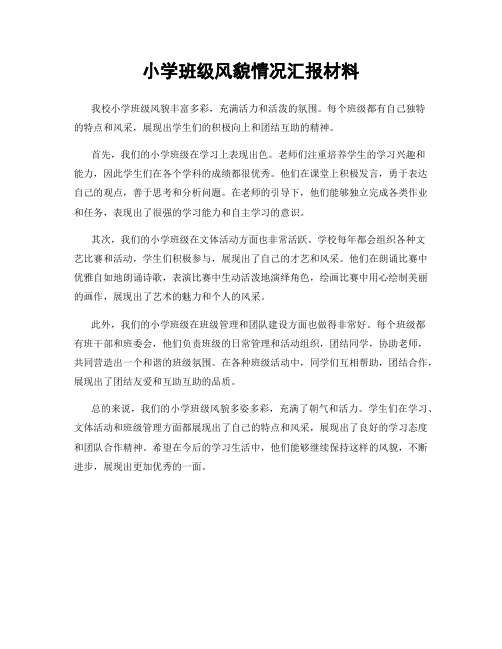 小学班级风貌情况汇报材料

我校小学班级风貌丰富多彩，充满活力和活泼的氛围。每个班级都有自己独特的特点和风采，展现出学生们的积极向上和团结互助的精神。

首先，我们的小学班级在学习上表现出色。老师们注重培养学生的学习兴趣和能力，因此学生们在各个学科的成绩都很优秀。他们在课堂上积极发言，勇于表达自己的观点，善于思考和分析问题。在老师的引导下，他们能够独立完成各类作业和任务，表现出了很强的学习能力和自主学习的意识。

其次，我们的小学班级在文体活动方面也非常活跃。学校每年都会组织各种文艺比赛和活动，学生们积极参与，展现出了自己的才艺和风采。他们在朗诵比赛中优雅自如地朗诵诗歌，表演比赛中生动活泼地演绎角色，绘画比赛中用心绘制美丽的画作，展现出了艺术的魅力和个人的风采。

此外，我们的小学班级在班级管理和团队建设方面也做得非常好。每个班级都有班干部和班委会，他们负责班级的日常管理和活动组织，团结同学，协助老师，共同营造出一个和谐的班级氛围。在各种班级活动中，同学们互相帮助，团结合作，展现出了团结友爱和互助互助的品质。

总的来说，我们的小学班级风貌多姿多彩，充满了朝气和活力。学生们在学习、文体活动和班级管理方面都展现出了自己的特点和风采，展现出了良好的学习态度和团队合作精神。希望在今后的学习生活中，他们能够继续保持这样的风貌，不断进步，展现出更加优秀的一面。